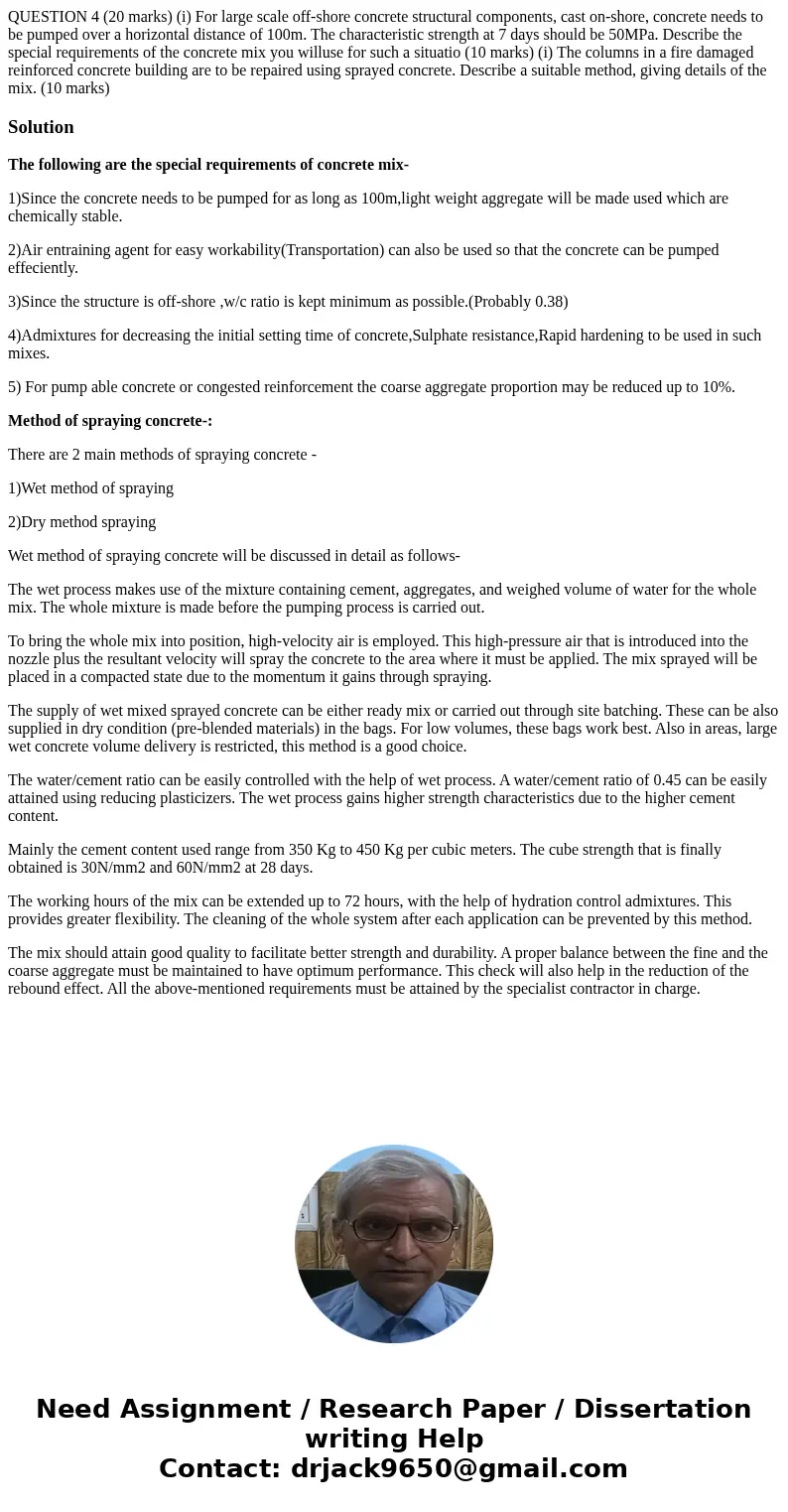 QUESTION 4 (20 marks) (i) For large scale off-shore concrete structural components, cast on-shore, concrete needs to be pumped over a horizontal distance of 100m. The characteristic strength at 7 days should be 50MPa. Describe the special requirements of the concrete mix you willuse for such a situatio (10 marks) (i) The columns in a fire damaged reinforced concrete building are to be repaired using sprayed concrete. Describe a suitable method, giving details of the mix. (10 marks)

Solution

The following are the special requirements of concrete mix-

1)Since the concrete needs to be pumped for as long as 100m,light weight aggregate will be made used which are chemically stable.

2)Air entraining agent for easy workability(Transportation) can also be used so that the concrete can be pumped effeciently.

3)Since the structure is off-shore ,w/c ratio is kept minimum as possible.(Probably 0.38)

4)Admixtures for decreasing the initial setting time of concrete,Sulphate resistance,Rapid hardening to be used in such mixes.

5) For pump able concrete or congested reinforcement the coarse aggregate proportion may be reduced up to 10%.

Method of spraying concrete-:

There are 2 main methods of spraying concrete -

1)Wet method of spraying

2)Dry method spraying

Wet method of spraying concrete will be discussed in detail as follows-

The wet process makes use of the mixture containing cement, aggregates, and weighed volume of water for the whole mix. The whole mixture is made before the pumping process is carried out.

To bring the whole mix into position, high-velocity air is employed. This high-pressure air that is introduced into the nozzle plus the resultant velocity will spray the concrete to the area where it must be applied. The mix sprayed will be placed in a compacted state due to the momentum it gains through spraying.

The supply of wet mixed sprayed concrete can be either ready mix or carried out through site batching. These can be also supplied in dry condition (pre-blended materials) in the bags. For low volumes, these bags work best. Also in areas, large wet concrete volume delivery is restricted, this method is a good choice.

The water/cement ratio can be easily controlled with the help of wet process. A water/cement ratio of 0.45 can be easily attained using reducing plasticizers. The wet process gains higher strength characteristics due to the higher cement content.

Mainly the cement content used range from 350 Kg to 450 Kg per cubic meters. The cube strength that is finally obtained is 30N/mm2 and 60N/mm2 at 28 days.

The working hours of the mix can be extended up to 72 hours, with the help of hydration control admixtures. This provides greater flexibility. The cleaning of the whole system after each application can be prevented by this method.

The mix should attain good quality to facilitate better strength and durability. A proper balance between the fine and the coarse aggregate must be maintained to have optimum performance. This check will also help in the reduction of the rebound effect. All the above-mentioned requirements must be attained by the specialist contractor in charge.

Need Assignment / Research Paper / Dissertation writing Help
Contact: drjack9650@gmail.com